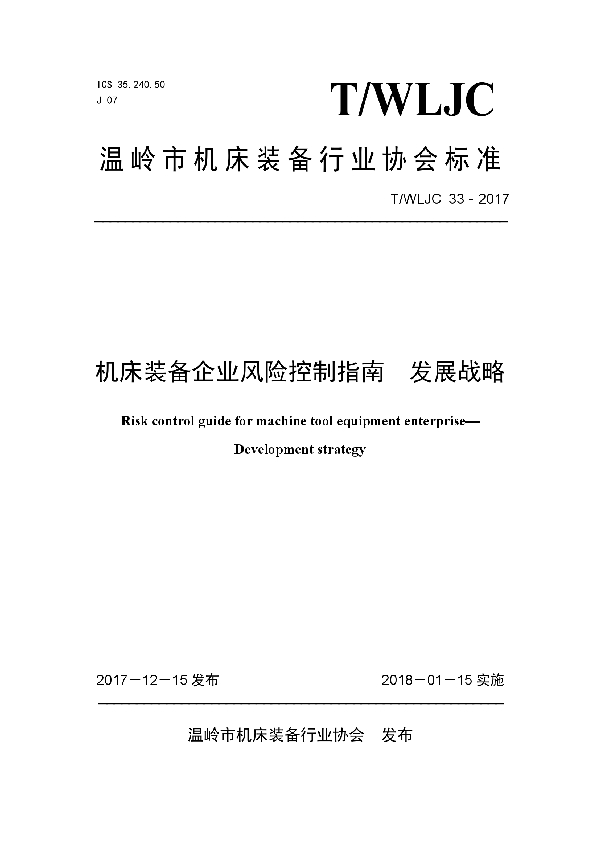 ICS 35.240.50
J 07

T/WLJC

温岭市机床装备行业协会标准

T/WLJC 33 - 2017

机床装备企业风险控制指南 发展战略

Risk control guide for machine tool equipment enterprise—

Development strategy

2017－12－15 发布

2018－01－15 实施

温岭市机床装备行业协会 发布